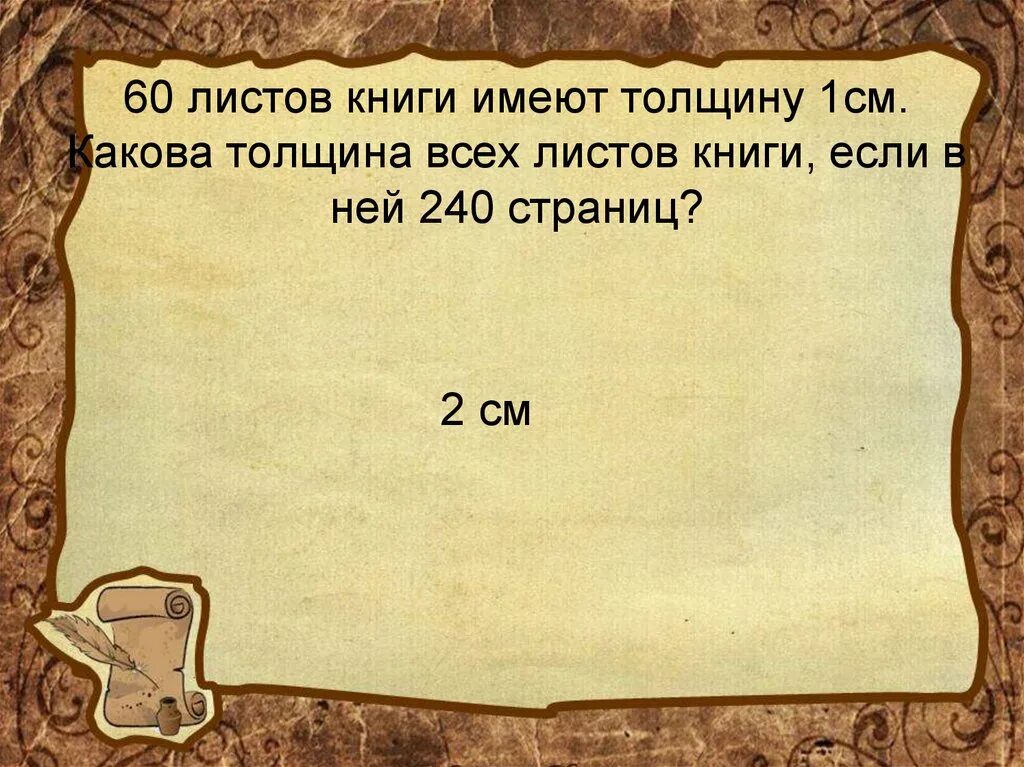 60 листов книги имеют толщину 1см. Какова толщина всех листов книги, если в ней 240 страниц?

2 см